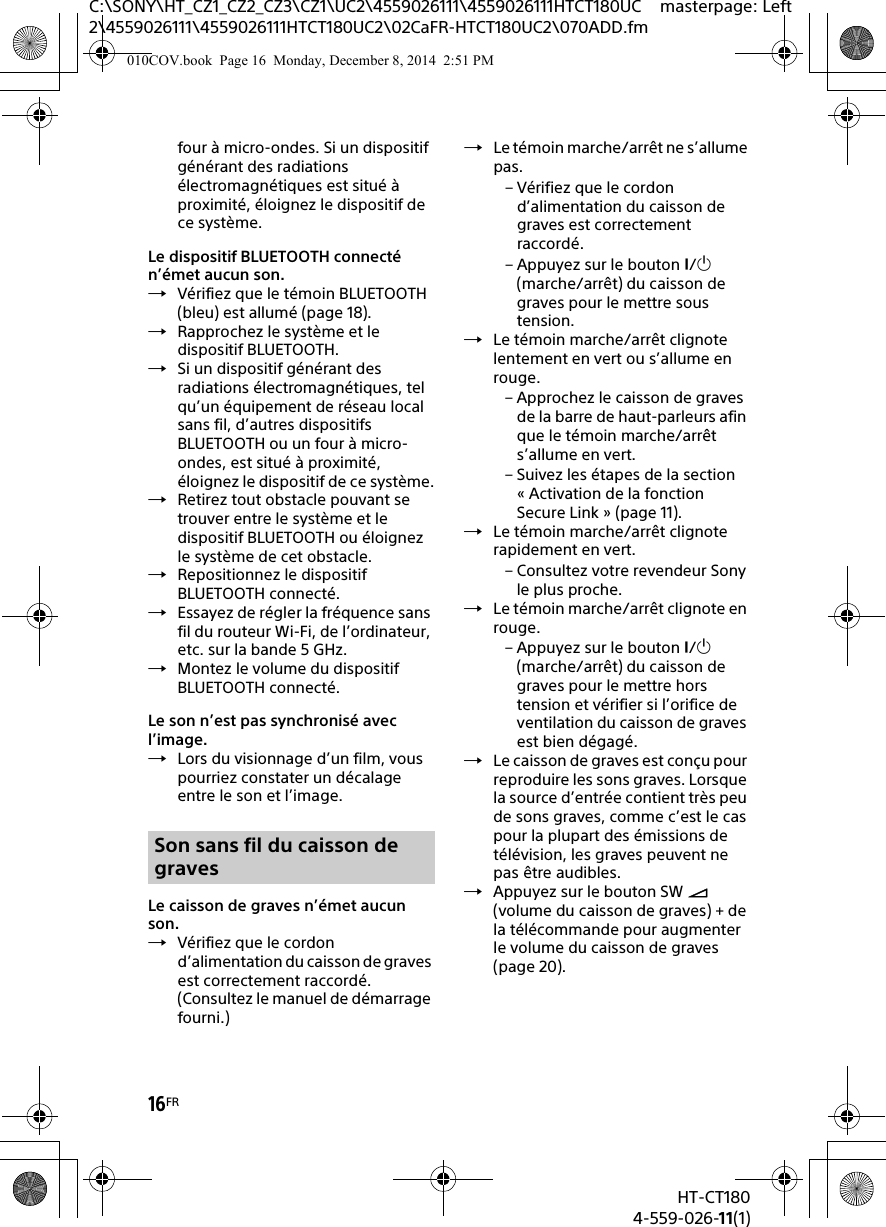 C:\SONY\HT_CZ1_CZ2_CZ3\CZ1\UC2\4559026111\4559026111HTCT180UC masterpage: Left 2\4559026111\4559026111HTCT180UC2\02CaFR-HTCT180UC2\070ADD.fm

010COV.book Page 16 Monday, December 8, 2014 2:51 PM

four à micro-ondes. Si un dispositif générant des radiations électromagnétiques est situé à proximité, éloignez le dispositif de ce système.

Le dispositif BLUETOOTH connecté n'émet aucun son.
→ Vérifiez que le témoin BLUETOOTH (bleu) est allumé (page 18).
→ Rapprochez le système et le dispositif BLUETOOTH.
→ Si un dispositif générant des radiations électromagnétiques, tel qu'un équipement de réseau local sans fil, d'autres dispositifs BLUETOOTH ou un four à micro-ondes, est situé à proximité, éloignez le dispositif de ce système.
→ Retirez tout obstacle pouvant se trouver entre le système et le dispositif BLUETOOTH ou éloignez le système de cet obstacle.
→ Repositionnez le dispositif BLUETOOTH connecté.
→ Essayez de régler la fréquence sans fil du routeur Wi-Fi, de l'ordinateur, etc. sur la bande 5 GHz.
→ Montez le volume du dispositif BLUETOOTH connecté.

Le son n'est pas synchronisé avec l'image.
→ Lors du visionnage d'un film, vous pourriez constater un décalage entre le son et l'image.

Son sans fil du caisson de graves

Le caisson de graves n'émet aucun son.
→ Vérifiez que le cordon d'alimentation du caisson de graves est correctement raccordé. (Consultez le manuel de démarrage fourni.)
→ Le témoin marche/arrêt ne s'allume pas.
– Vérifiez que le cordon d'alimentation du caisson de graves est correctement raccordé.
– Appuyez sur le bouton I/⏻ (marche/arrêt) du caisson de graves pour le mettre sous tension.
→ Le témoin marche/arrêt clignote lentement en vert ou s'allume en rouge.
– Approchez le caisson de graves de la barre de haut-parleurs afin que le témoin marche/arrêt s'allume en vert.
– Suivez les étapes de la section « Activation de la fonction Secure Link » (page 11).
→ Le témoin marche/arrêt clignote rapidement en vert.
– Consultez votre revendeur Sony le plus proche.
→ Le témoin marche/arrêt clignote en rouge.
– Appuyez sur le bouton I/⏻ (marche/arrêt) du caisson de graves pour le mettre hors tension et vérifier si l'orifice de ventilation du caisson de graves est bien dégagé.
→ Le caisson de graves est conçu pour reproduire les sons graves. Lorsque la source d'entrée contient très peu de sons graves, comme c'est le cas pour la plupart des émissions de télévision, les graves peuvent ne pas être audibles.
→ Appuyez sur le bouton SW ◿ (volume du caisson de graves) + de la télécommande pour augmenter le volume du caisson de graves (page 20).

16FR

HT-CT180
4-559-026-11(1)